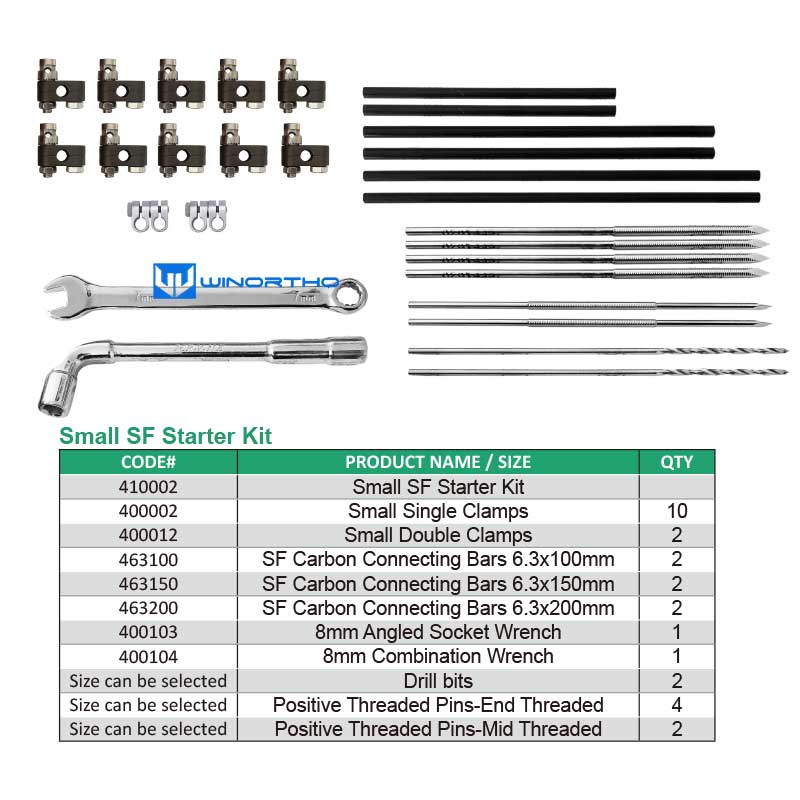 WINORTHO

Small SF Starter Kit

| CODE# | PRODUCT NAME / SIZE | QTY |
|---|---|---|
| 410002 | Small SF Starter Kit | |
| 400002 | Small Single Clamps | 10 |
| 400012 | Small Double Clamps | 2 |
| 463100 | SF Carbon Connecting Bars 6.3x100mm | 2 |
| 463150 | SF Carbon Connecting Bars 6.3x150mm | 2 |
| 463200 | SF Carbon Connecting Bars 6.3x200mm | 2 |
| 400103 | 8mm Angled Socket Wrench | 1 |
| 400104 | 8mm Combination Wrench | 1 |
| Size can be selected | Drill bits | 2 |
| Size can be selected | Positive Threaded Pins-End Threaded | 4 |
| Size can be selected | Positive Threaded Pins-Mid Threaded | 2 |